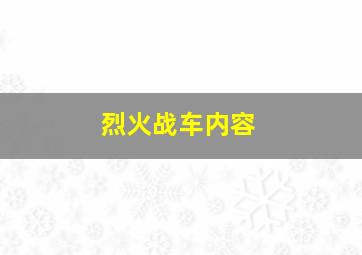 烈火战车内容